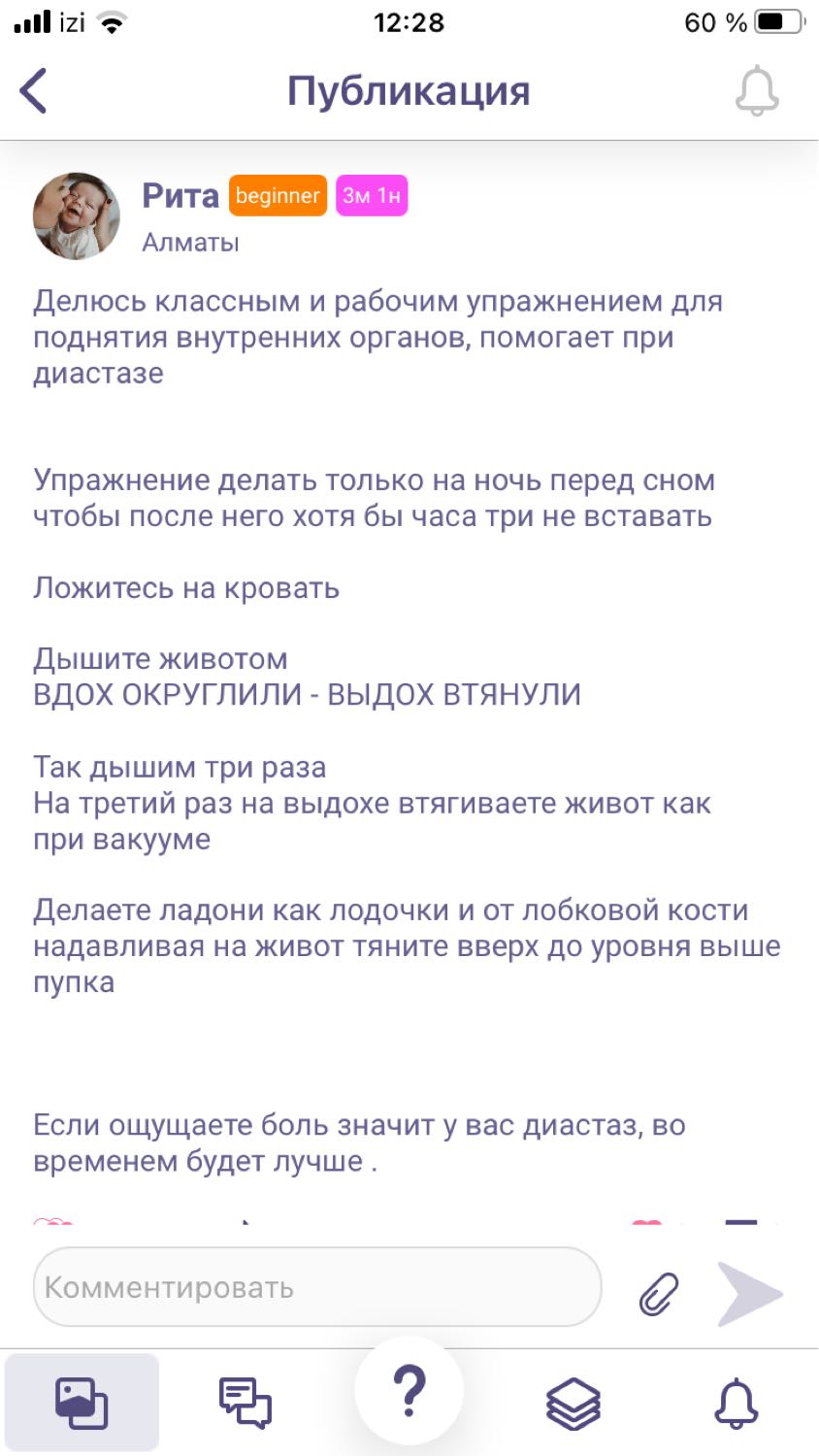 izi 12:28 60 %

Публикация

Рита beginner 3м 1н
Алматы

Делюсь классным и рабочим упражнением для поднятия внутренних органов, помогает при диастазе

Упражнение делать только на ночь перед сном чтобы после него хотя бы часа три не вставать

Ложитесь на кровать

Дышите животом
ВДОХ ОКРУГЛИЛИ - ВЫДОХ ВТЯНУЛИ

Так дышим три раза
На третий раз на выдохе втягиваете живот как при вакууме

Делаете ладони как лодочки и от лобковой кости надавливая на живот тяните вверх до уровня выше пупка

Если ощущаете боль значит у вас диастаз, во временем будет лучше .

Комментировать

?